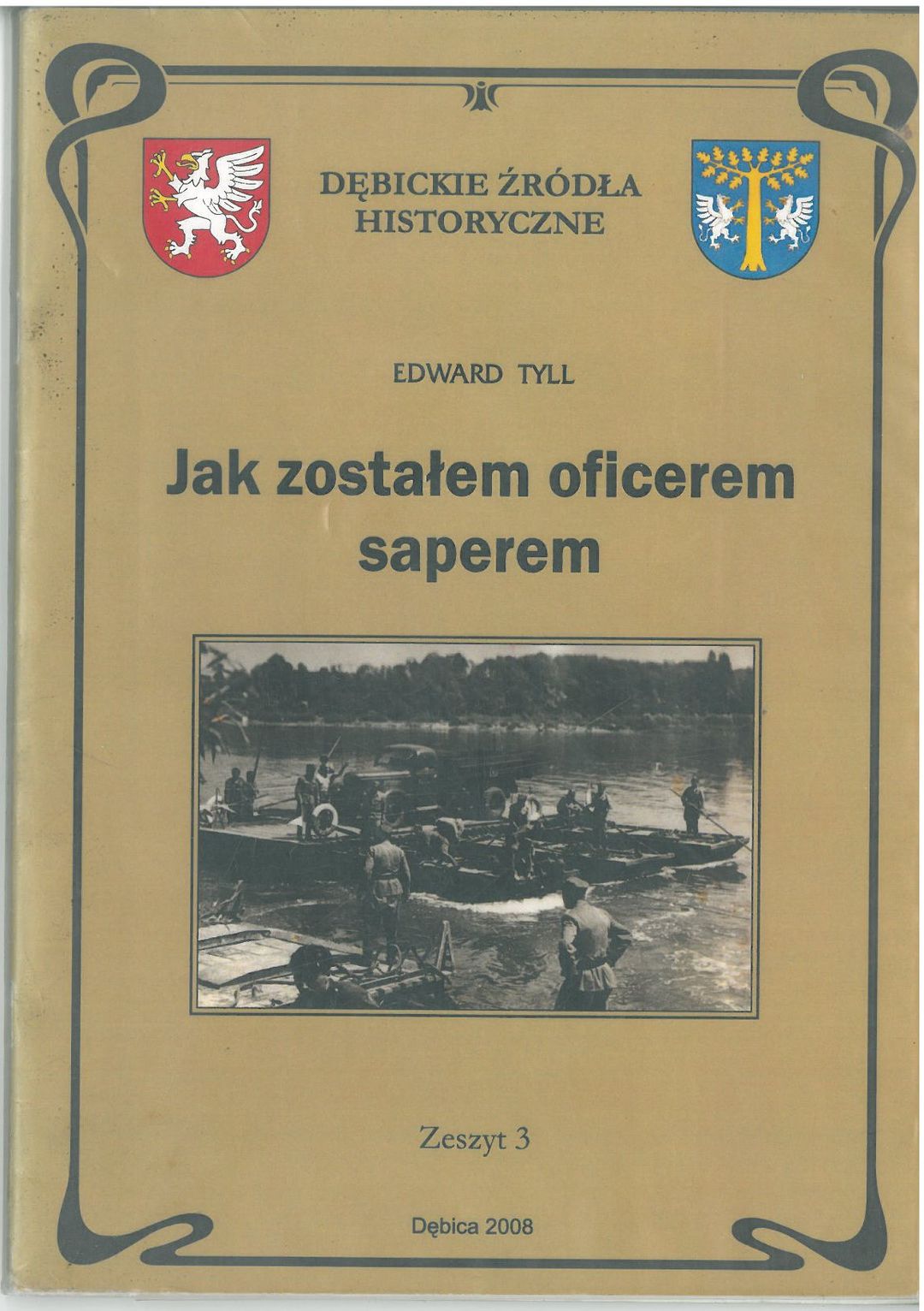 DĘBICKIE ŹRÓDŁA
HISTORYCZNE

EDWARD TYLL

Jak zostałem oficerem saperem

Zeszyt 3

Dębica 2008